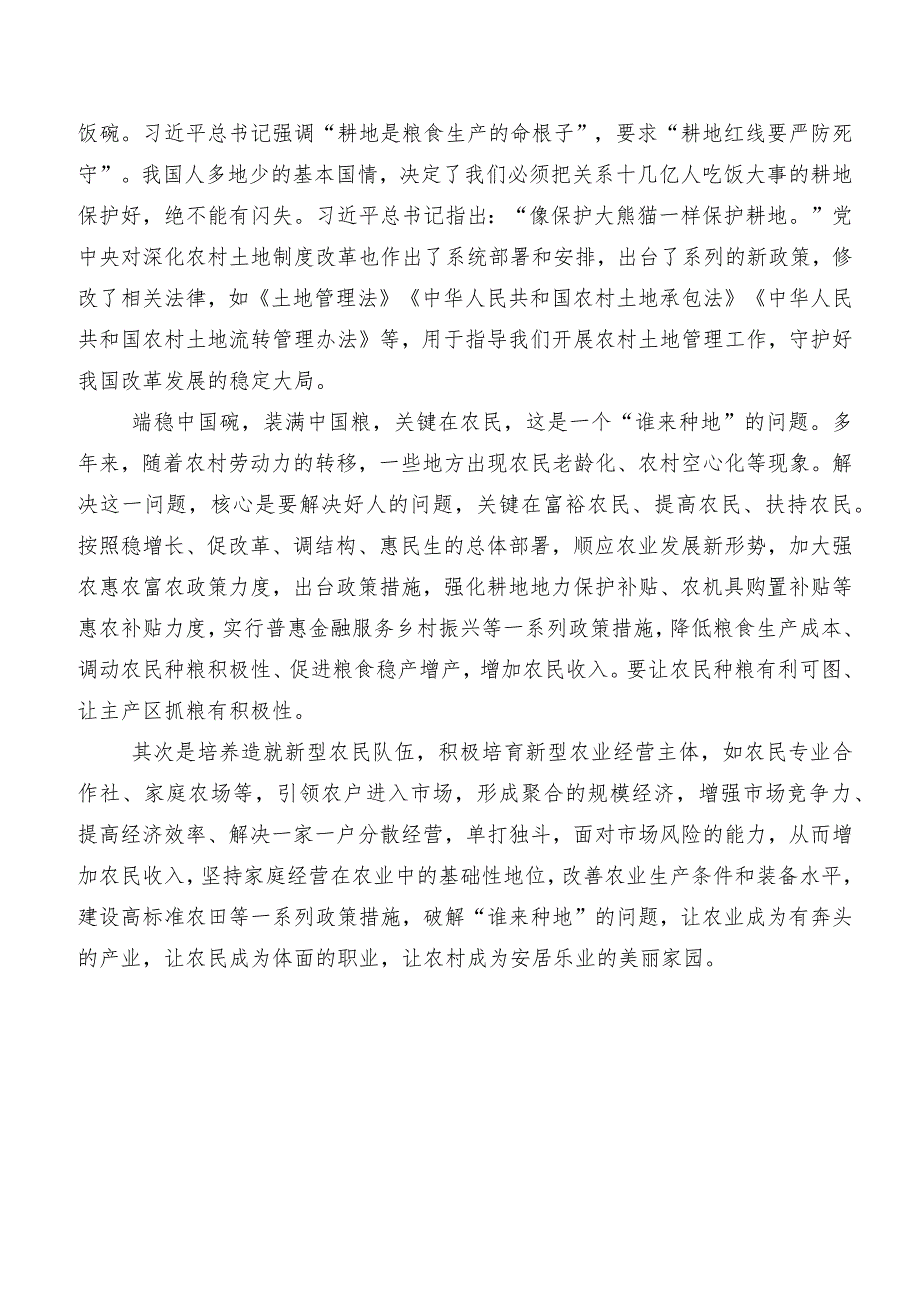 饭碗。习近平总书记强调“耕地是粮食生产的命根子”，要求“耕地红线要严防死守”。我国人多地少的基本国情，决定了我们必须把关系十几亿人吃饭大事的耕地保护好，绝不能有闪失。习近平总书记指出：“像保护大熊猫一样保护耕地。”党中央对深化农村土地制度改革也作出了系统部署和安排，出台了系列的新政策，修改了相关法律，如《土地管理法》《中华人民共和国农村土地承包法》《中华人民共和国农村土地流转管理办法》等，用于指导我们开展农村土地管理工作，守护好我国改革发展的稳定大局。

端稳中国碗，装满中国粮，关键在农民，这是一个“谁来种地”的问题。多年来，随着农村劳动力的转移，一些地方出现农民老龄化、农村空心化等现象。解决这一问题，核心是要解决好人的问题，关键在富裕农民、提高农民、扶持农民。按照稳增长、促改革、调结构、惠民生的总体部署，顺应农业发展新形势，加大强农惠农富农政策力度，出台政策措施，强化耕地地力保护补贴、农机具购置补贴等惠农补贴力度，实行普惠金融服务乡村振兴等一系列政策措施，降低粮食生产成本、调动农民种粮积极性、促进粮食稳产增产，增加农民收入。要让农民种粮有利可图、让主产区抓粮有积极性。

其次是培养造就新型农民队伍，积极培育新型农业经营主体，如农民专业合作社、家庭农场等，引领农户进入市场，形成聚合的规模经济，增强市场竞争力、提高经济效率、解决一家一户分散经营，单打独斗，面对市场风险的能力，从而增加农民收入，坚持家庭经营在农业中的基础性地位，改善农业生产条件和装备水平，建设高标准农田等一系列政策措施，破解“谁来种地”的问题，让农业成为有奔头的产业，让农民成为体面的职业，让农村成为安居乐业的美丽家园。